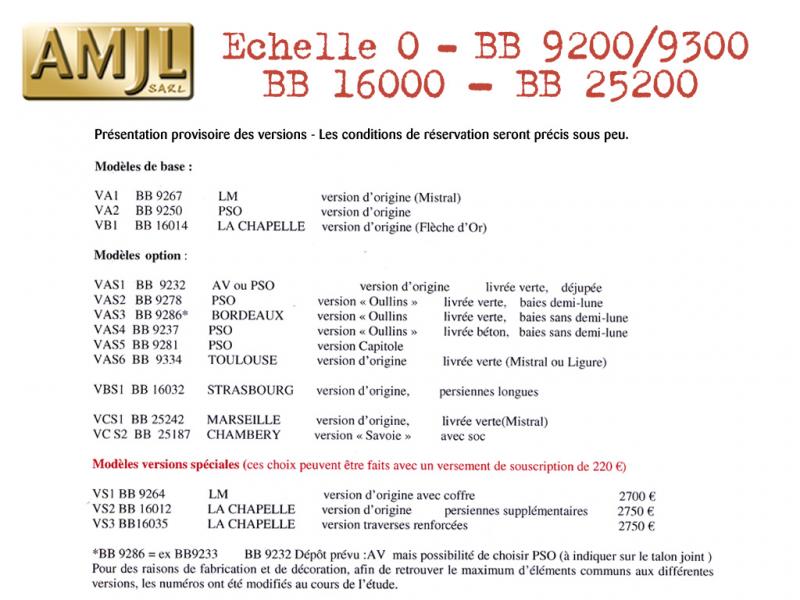 AMJL SARL

Echelle 0 - BB 9200/9300
BB 16000 - BB 25200

Présentation provisoire des versions - Les conditions de réservation seront précis sous peu.

Modèles de base :

VA1 BB 9267 LM version d'origine (Mistral)
VA2 BB 9250 PSO version d'origine
VB1 BB 16014 LA CHAPELLE version d'origine (Flèche d'Or)

Modèles option :

VAS1 BB 9232 AV ou PSO version d'origine livrée verte, déjupée
VAS2 BB 9278 PSO version « Oullins » livrée verte, baies demi-lune
VAS3 BB 9286* BORDEAUX version « Oullins livrée verte, baies sans demi-lune
VAS4 BB 9237 PSO version « Oullins » livrée béton, baies sans demi-lune
VAS5 BB 9281 PSO version Capitole
VAS6 BB 9334 TOULOUSE version d'origine livrée verte (Mistral ou Ligure)

VBS1 BB 16032 STRASBOURG version d'origine, persiennes longues

VCS1 BB 25242 MARSEILLE version d'origine, livrée verte(Mistral)
VC S2 BB 25187 CHAMBERY version « Savoie » avec soc

Modèles versions spéciales (ces choix peuvent être faits avec un versement de souscription de 220 €)

VS1 BB 9264 LM version d'origine avec coffre 2700 €
VS2 BB 16012 LA CHAPELLE version d'origine persiennes supplémentaires 2750 €
VS3 BB16035 LA CHAPELLE version traverses renforcées 2750 €

*BB 9286 = ex BB9233 BB 9232 Dépôt prévu :AV mais possibilité de choisir PSO (à indiquer sur le talon joint )
Pour des raisons de fabrication et de décoration, afin de retrouver le maximum d'éléments communs aux différentes versions, les numéros ont été modifiés au cours de l'étude.